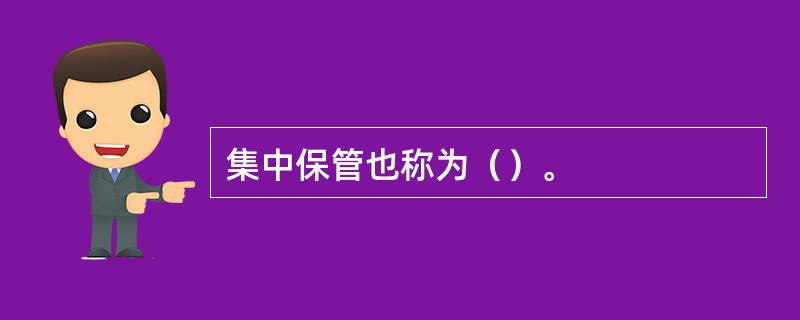 集中保管也称为（）。